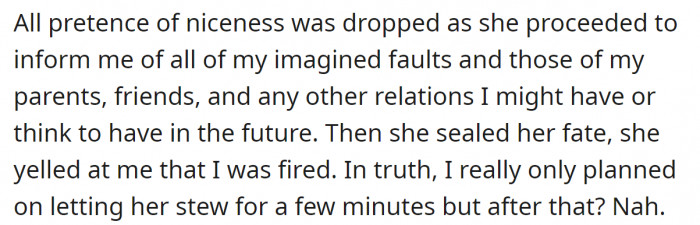 All pretence of niceness was dropped as she proceeded to inform me of all of my imagined faults and those of my parents, friends, and any other relations I might have or think to have in the future. Then she sealed her fate, she yelled at me that I was fired. In truth, I really only planned on letting her stew for a few minutes but after that? Nah.